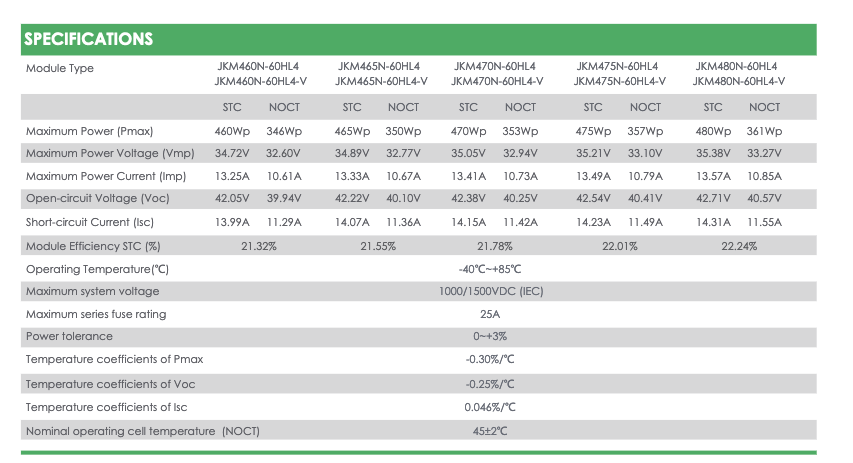 SPECIFICATIONS

| Module Type | JKM460N-60HL4 JKM460N-60HL4-V | | JKM465N-60HL4 JKM465N-60HL4-V | | JKM470N-60HL4 JKM470N-60HL4-V | | JKM475N-60HL4 JKM475N-60HL4-V | | JKM480N-60HL4 JKM480N-60HL4-V | |
|---|---|---|---|---|---|---|---|---|---|---|
| | STC | NOCT | STC | NOCT | STC | NOCT | STC | NOCT | STC | NOCT |
| Maximum Power (Pmax) | 460Wp | 346Wp | 465Wp | 350Wp | 470Wp | 353Wp | 475Wp | 357Wp | 480Wp | 361Wp |
| Maximum Power Voltage (Vmp) | 34.72V | 32.60V | 34.89V | 32.77V | 35.05V | 32.94V | 35.21V | 33.10V | 35.38V | 33.27V |
| Maximum Power Current (Imp) | 13.25A | 10.61A | 13.33A | 10.67A | 13.41A | 10.73A | 13.49A | 10.79A | 13.57A | 10.85A |
| Open-circuit Voltage (Voc) | 42.05V | 39.94V | 42.22V | 40.10V | 42.38V | 40.25V | 42.54V | 40.41V | 42.71V | 40.57V |
| Short-circuit Current (Isc) | 13.99A | 11.29A | 14.07A | 11.36A | 14.15A | 11.42A | 14.23A | 11.49A | 14.31A | 11.55A |
| Module Efficiency STC (%) | 21.32% | | 21.55% | | 21.78% | | 22.01% | | 22.24% | |
| Operating Temperature(℃) | -40℃~+85℃ | | | | | | | | | |
| Maximum system voltage | 1000/1500VDC (IEC) | | | | | | | | | |
| Maximum series fuse rating | 25A | | | | | | | | | |
| Power tolerance | 0~+3% | | | | | | | | | |
| Temperature coefficients of Pmax | -0.30%/℃ | | | | | | | | | |
| Temperature coefficients of Voc | -0.25%/℃ | | | | | | | | | |
| Temperature coefficients of Isc | 0.046%/℃ | | | | | | | | | |
| Nominal operating cell temperature (NOCT) | 45±2℃ | | | | | | | | | |